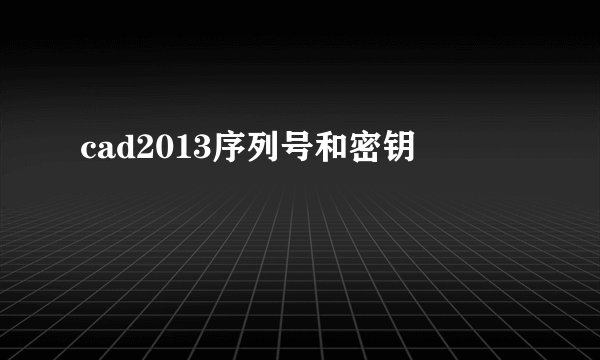 cad2013序列号和密钥